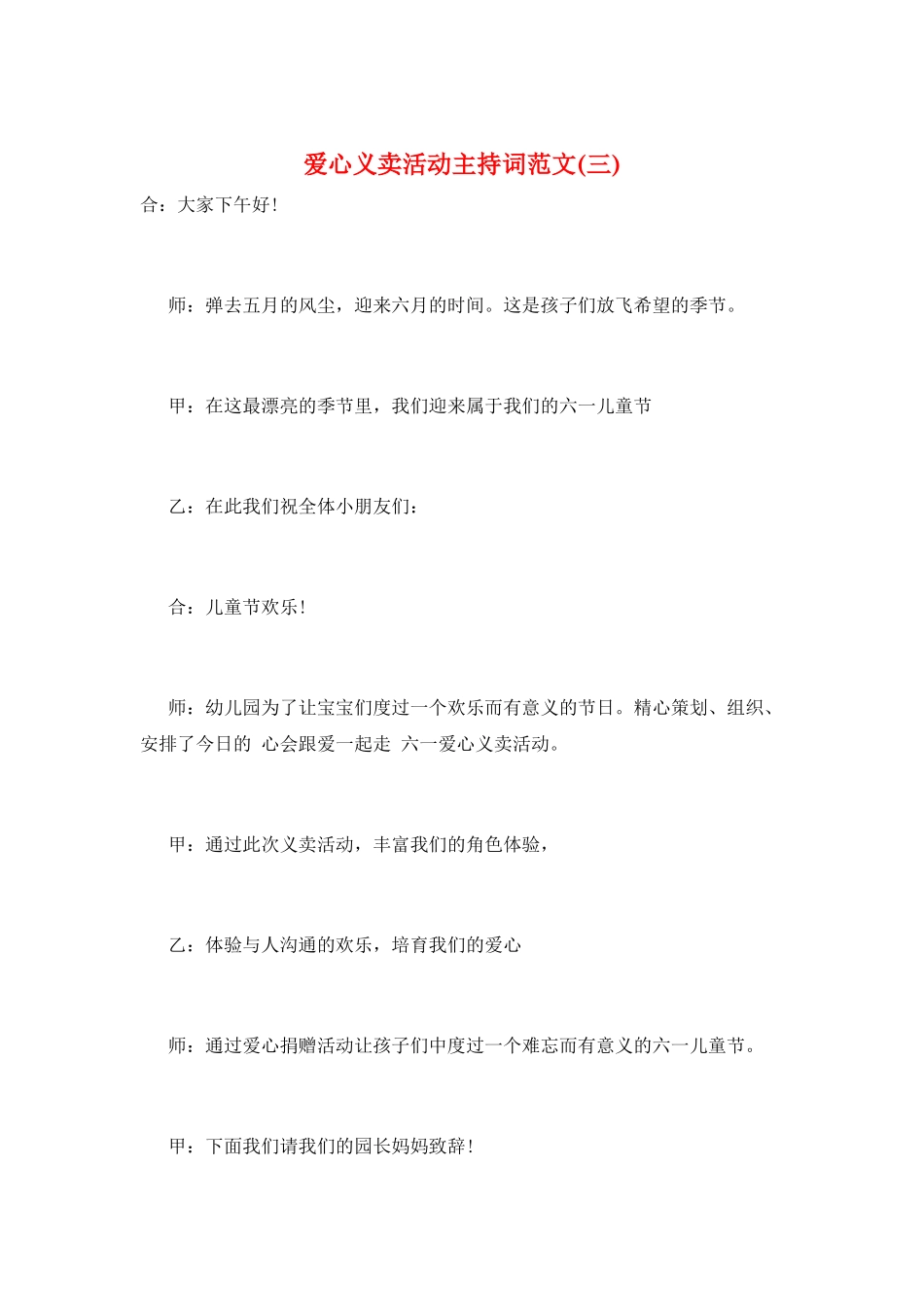 爱心义卖活动主持词范文(三)

合：大家下午好！

师：弹去五月的风尘，迎来六月的时间。这是孩子们放飞希望的季节。

甲：在这最漂亮的季节里，我们迎来属于我们的六一儿童节

乙：在此我们祝全体小朋友们：

合：儿童节欢乐！

师：幼儿园为了让宝宝们度过一个欢乐而有意义的节日。精心策划、组织、安排了今日的 心会跟爱一起走 六一爱心义卖活动。

甲：通过此次义卖活动，丰富我们的角色体验，

乙：体验与人沟通的欢乐，培育我们的爱心

师：通过爱心捐赠活动让孩子们中度过一个难忘而有意义的六一儿童节。

甲：下面我们请我们的园长妈妈致辞！